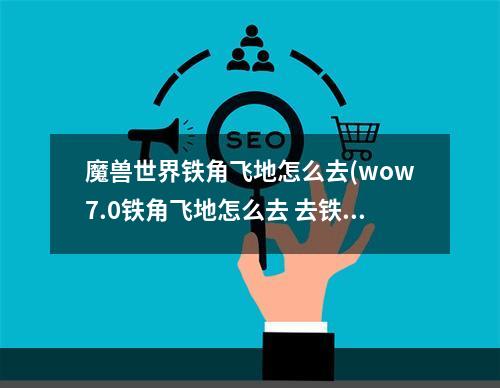 SEO

魔兽世界铁角飞地怎么去(wow 7.0铁角飞地怎么去 去铁...